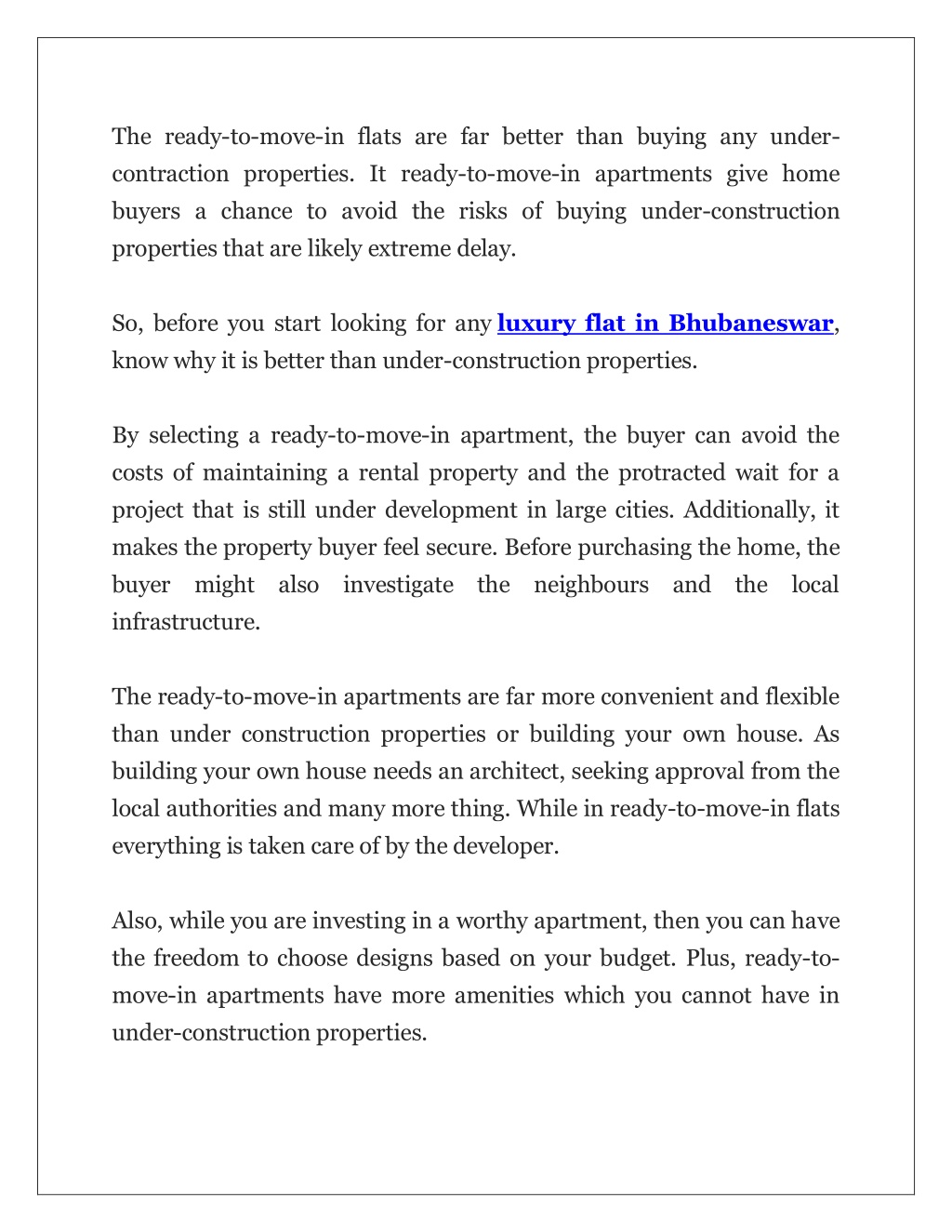 The ready-to-move-in flats are far better than buying any under-contraction properties. It ready-to-move-in apartments give home buyers a chance to avoid the risks of buying under-construction properties that are likely extreme delay.

So, before you start looking for any luxury flat in Bhubaneswar, know why it is better than under-construction properties.

By selecting a ready-to-move-in apartment, the buyer can avoid the costs of maintaining a rental property and the protracted wait for a project that is still under development in large cities. Additionally, it makes the property buyer feel secure. Before purchasing the home, the buyer might also investigate the neighbours and the local infrastructure.

The ready-to-move-in apartments are far more convenient and flexible than under construction properties or building your own house. As building your own house needs an architect, seeking approval from the local authorities and many more thing. While in ready-to-move-in flats everything is taken care of by the developer.

Also, while you are investing in a worthy apartment, then you can have the freedom to choose designs based on your budget. Plus, ready-to-move-in apartments have more amenities which you cannot have in under-construction properties.